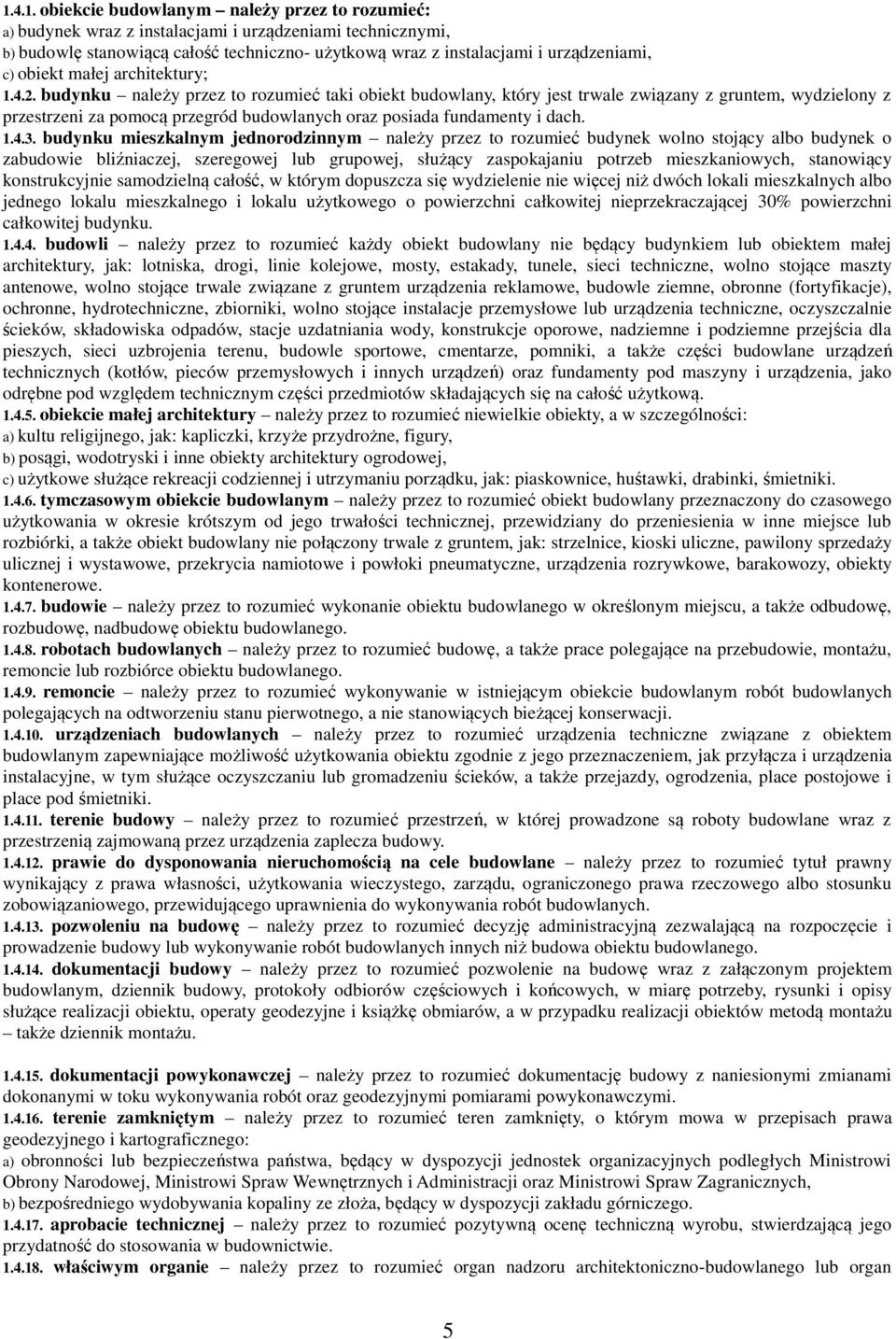 1.4.1. obiekcie budowlanym – należy przez to rozumieć:
a) budynek wraz z instalacjami i urządzeniami technicznymi,
b) budowlę stanowiącą całość techniczno- użytkową wraz z instalacjami i urządzeniami,
c) obiekt małej architektury;
1.4.2. budynku – należy przez to rozumieć taki obiekt budowlany, który jest trwale związany z gruntem, wydzielony z przestrzeni za pomocą przegród budowlanych oraz posiada fundamenty i dach.
1.4.3. budynku mieszkalnym jednorodzinnym – należy przez to rozumieć budynek wolno stojący albo budynek o zabudowie bliźniaczej, szeregowej lub grupowej, służący zaspokajaniu potrzeb mieszkaniowych, stanowiący konstrukcyjnie samodzielną całość, w którym dopuszcza się wydzielenie nie więcej niż dwóch lokali mieszkalnych albo jednego lokalu mieszkalnego i lokalu użytkowego o powierzchni całkowitej nieprzekraczającej 30% powierzchni całkowitej budynku.
1.4.4. budowli – należy przez to rozumieć każdy obiekt budowlany nie będący budynkiem lub obiektem małej architektury, jak: lotniska, drogi, linie kolejowe, mosty, estakady, tunele, sieci techniczne, wolno stojące maszty antenowe, wolno stojące trwale związane z gruntem urządzenia reklamowe, budowle ziemne, obronne (fortyfikacje), ochronne, hydrotechniczne, zbiorniki, wolno stojące instalacje przemysłowe lub urządzenia techniczne, oczyszczalnie ścieków, składowiska odpadów, stacje uzdatniania wody, konstrukcje oporowe, nadziemne i podziemne przejścia dla pieszych, sieci uzbrojenia terenu, budowle sportowe, cmentarze, pomniki, a także części budowlane urządzeń technicznych (kotłów, pieców przemysłowych i innych urządzeń) oraz fundamenty pod maszyny i urządzenia, jako odrębne pod względem technicznym części przedmiotów składających się na całość użytkową.
1.4.5. obiekcie małej architektury – należy przez to rozumieć niewielkie obiekty, a w szczególności:
a) kultu religijnego, jak: kapliczki, krzyże przydrożne, figury,
b) posągi, wodotryski i inne obiekty architektury ogrodowej,
c) użytkowe służące rekreacji codziennej i utrzymaniu porządku, jak: piaskownice, huśtawki, drabinki, śmietniki.
1.4.6. tymczasowym obiekcie budowlanym – należy przez to rozumieć obiekt budowlany przeznaczony do czasowego użytkowania w okresie krótszym od jego trwałości technicznej, przewidziany do przeniesienia w inne miejsce lub rozbiórki, a także obiekt budowlany nie połączony trwale z gruntem, jak: strzelnice, kioski uliczne, pawilony sprzedaży ulicznej i wystawowe, przekrycia namiotowe i powłoki pneumatyczne, urządzenia rozrywkowe, barakowozy, obiekty kontenerowe.
1.4.7. budowie – należy przez to rozumieć wykonanie obiektu budowlanego w określonym miejscu, a także odbudowę, rozbudowę, nadbudowę obiektu budowlanego.
1.4.8. robotach budowlanych – należy przez to rozumieć budowę, a także prace polegające na przebudowie, montażu, remoncie lub rozbiórce obiektu budowlanego.
1.4.9. remoncie – należy przez to rozumieć wykonywanie w istniejącym obiekcie budowlanym robót budowlanych polegających na odtworzeniu stanu pierwotnego, a nie stanowiących bieżącej konserwacji.
1.4.10. urządzeniach budowlanych – należy przez to rozumieć urządzenia techniczne związane z obiektem budowlanym zapewniające możliwość użytkowania obiektu zgodnie z jego przeznaczeniem, jak przyłącza i urządzenia instalacyjne, w tym służące oczyszczaniu lub gromadzeniu ścieków, a także przejazdy, ogrodzenia, place postojowe i place pod śmietniki.
1.4.11. terenie budowy – należy przez to rozumieć przestrzeń, w której prowadzone są roboty budowlane wraz z przestrzenią zajmowaną przez urządzenia zaplecza budowy.
1.4.12. prawie do dysponowania nieruchomością na cele budowlane – należy przez to rozumieć tytuł prawny wynikający z prawa własności, użytkowania wieczystego, zarządu, ograniczonego prawa rzeczowego albo stosunku zobowiązaniowego, przewidującego uprawnienia do wykonywania robót budowlanych.
1.4.13. pozwoleniu na budowę – należy przez to rozumieć decyzję administracyjną zezwalającą na rozpoczęcie i prowadzenie budowy lub wykonywanie robót budowlanych innych niż budowa obiektu budowlanego.
1.4.14. dokumentacji budowy – należy przez to rozumieć pozwolenie na budowę wraz z załączonym projektem budowlanym, dziennik budowy, protokoły odbiorów częściowych i końcowych, w miarę potrzeby, rysunki i opisy służące realizacji obiektu, operaty geodezyjne i książkę obmiarów, a w przypadku realizacji obiektów metodą montażu – także dziennik montażu.

1.4.15. dokumentacji powykonawczej – należy przez to rozumieć dokumentację budowy z naniesionymi zmianami dokonanymi w toku wykonywania robót oraz geodezyjnymi pomiarami powykonawczymi.
1.4.16. terenie zamkniętym – należy przez to rozumieć teren zamknięty, o którym mowa w przepisach prawa geodezyjnego i kartograficznego:
a) obronności lub bezpieczeństwa państwa, będący w dyspozycji jednostek organizacyjnych podległych Ministrowi Obrony Narodowej, Ministrowi Spraw Wewnętrznych i Administracji oraz Ministrowi Spraw Zagranicznych,
b) bezpośredniego wydobywania kopaliny ze złoża, będący w dyspozycji zakładu górniczego.
1.4.17. aprobacie technicznej – należy przez to rozumieć pozytywną ocenę techniczną wyrobu, stwierdzającą jego przydatność do stosowania w budownictwie.
1.4.18. właściwym organie – należy przez to rozumieć organ nadzoru architektoniczno-budowlanego lub organ

5